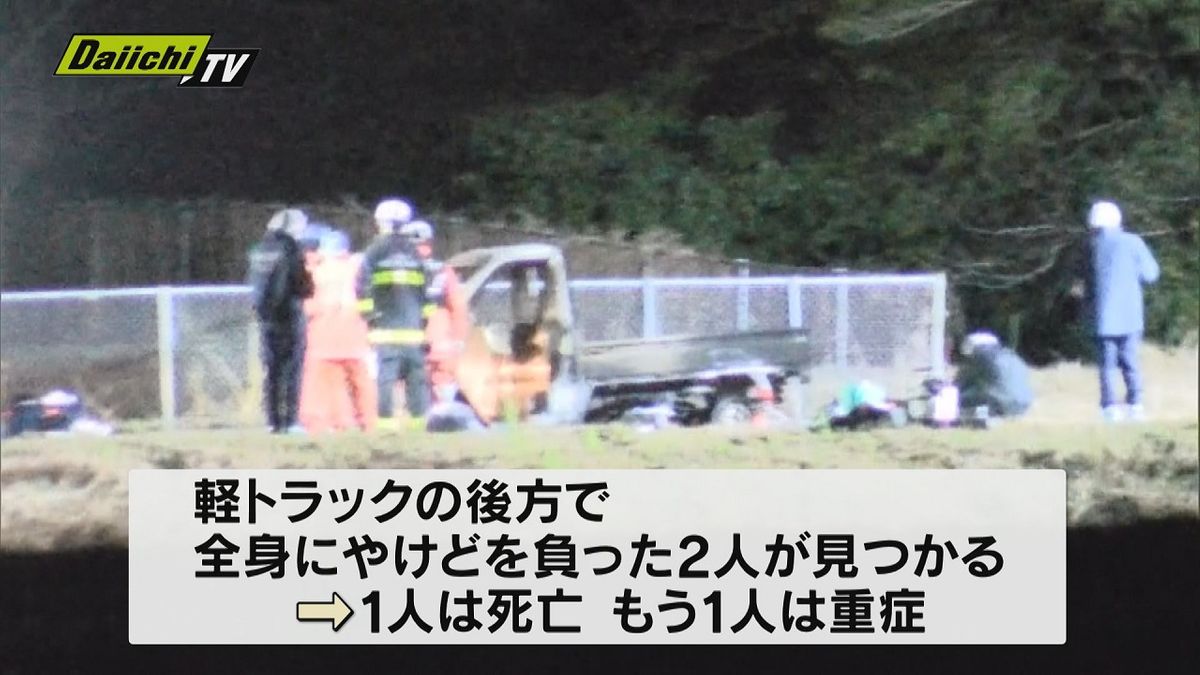 Daiichi TV

軽トラックの後方で
全身にやけどを負った2人が見つかる
⇨1人は死亡 もう1人は重症